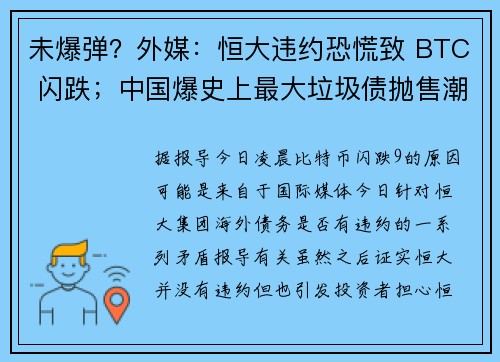 未爆弹？外媒：恒大违约恐慌致 BTC 闪跌；中国爆史上最大垃圾债抛售潮

据报导今日凌晨比特币闪跌9的原因可能是来自于国际媒体今日针对恒大集团海外债务是否有违约的一系列矛盾报导有关虽然之后证实恒大并没有违约但也引发投资者担心恒